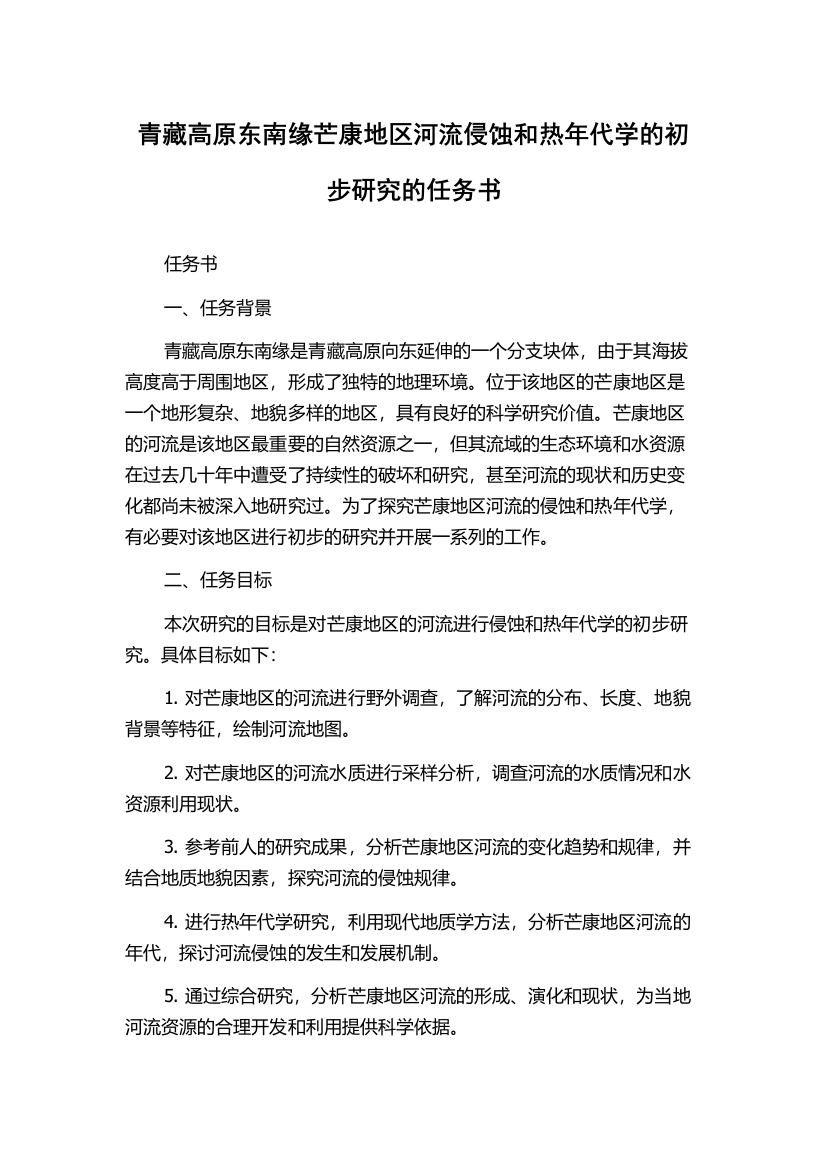 青藏高原东南缘芒康地区河流侵蚀和热年代学的初步研究的任务书

任务书

一、任务背景

青藏高原东南缘是青藏高原向东延伸的一个分支块体，由于其海拔高度高于周围地区，形成了独特的地理环境。位于该地区的芒康地区是一个地形复杂、地貌多样的地区，具有良好的科学研究价值。芒康地区的河流是该地区最重要的自然资源之一，但其流域的生态环境和水资源在过去几十年中遭受了持续性的破坏和研究，甚至河流的现状和历史变化都尚未被深入地研究过。为了探究芒康地区河流的侵蚀和热年代学，有必要对该地区进行初步的研究并开展一系列的工作。

二、任务目标

本次研究的目标是对芒康地区的河流进行侵蚀和热年代学的初步研究。具体目标如下：

1. 对芒康地区的河流进行野外调查，了解河流的分布、长度、地貌背景等特征，绘制河流地图。

2. 对芒康地区的河流水质进行采样分析，调查河流的水质情况和水资源利用现状。

3. 参考前人的研究成果，分析芒康地区河流的变化趋势和规律，并结合地质地貌因素，探究河流的侵蚀规律。

4. 进行热年代学研究，利用现代地质学方法，分析芒康地区河流的年代，探讨河流侵蚀的发生和发展机制。

5. 通过综合研究，分析芒康地区河流的形成、演化和现状，为当地河流资源的合理开发和利用提供科学依据。